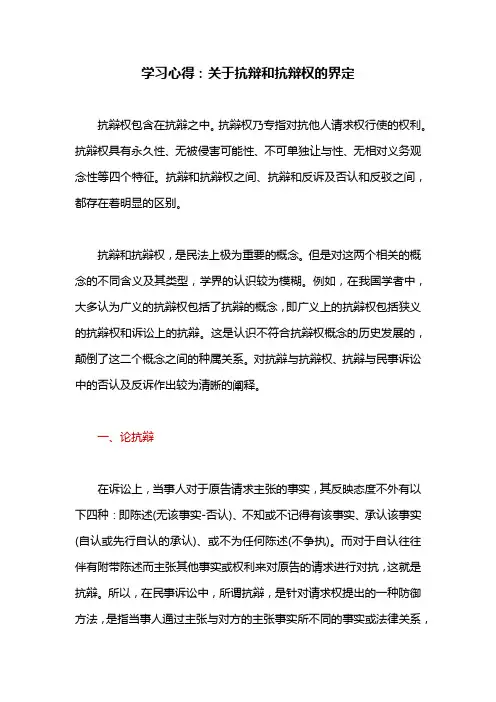 学习心得：关于抗辩和抗辩权的界定

抗辩权包含在抗辩之中。抗辩权乃专指对抗他人请求权行使的权利。抗辩权具有永久性、无被侵害可能性、不可单独让与性、无相对义务观念性等四个特征。抗辩和抗辩权之间、抗辩和反诉及否认和反驳之间，都存在着明显的区别。

抗辩和抗辩权，是民法上极为重要的概念。但是对这两个相关的概念的不同含义及其类型，学界的认识较为模糊。例如，在我国学者中，大多认为广义的抗辩权包括了抗辩的概念，即广义上的抗辩权包括狭义的抗辩权和诉讼上的抗辩。这是认识不符合抗辩权概念的历史发展的，颠倒了这二个概念之间的种属关系。对抗辩与抗辩权、抗辩与民事诉讼中的否认及反诉作出较为清晰的阐释。

一、论抗辩

在诉讼上，当事人对于原告请求主张的事实，其反映态度不外有以下四种：即陈述(无该事实-否认)、不知或不记得有该事实、承认该事实(自认或先行自认的承认)、或不为任何陈述(不争执)。而对于自认往往伴有附带陈述而主张其他事实或权利来对原告的请求进行对抗，这就是抗辩。所以，在民事诉讼中，所谓抗辩，是针对请求权提出的一种防御方法，是指当事人通过主张与对方的主张事实所不同的事实或法律关系，